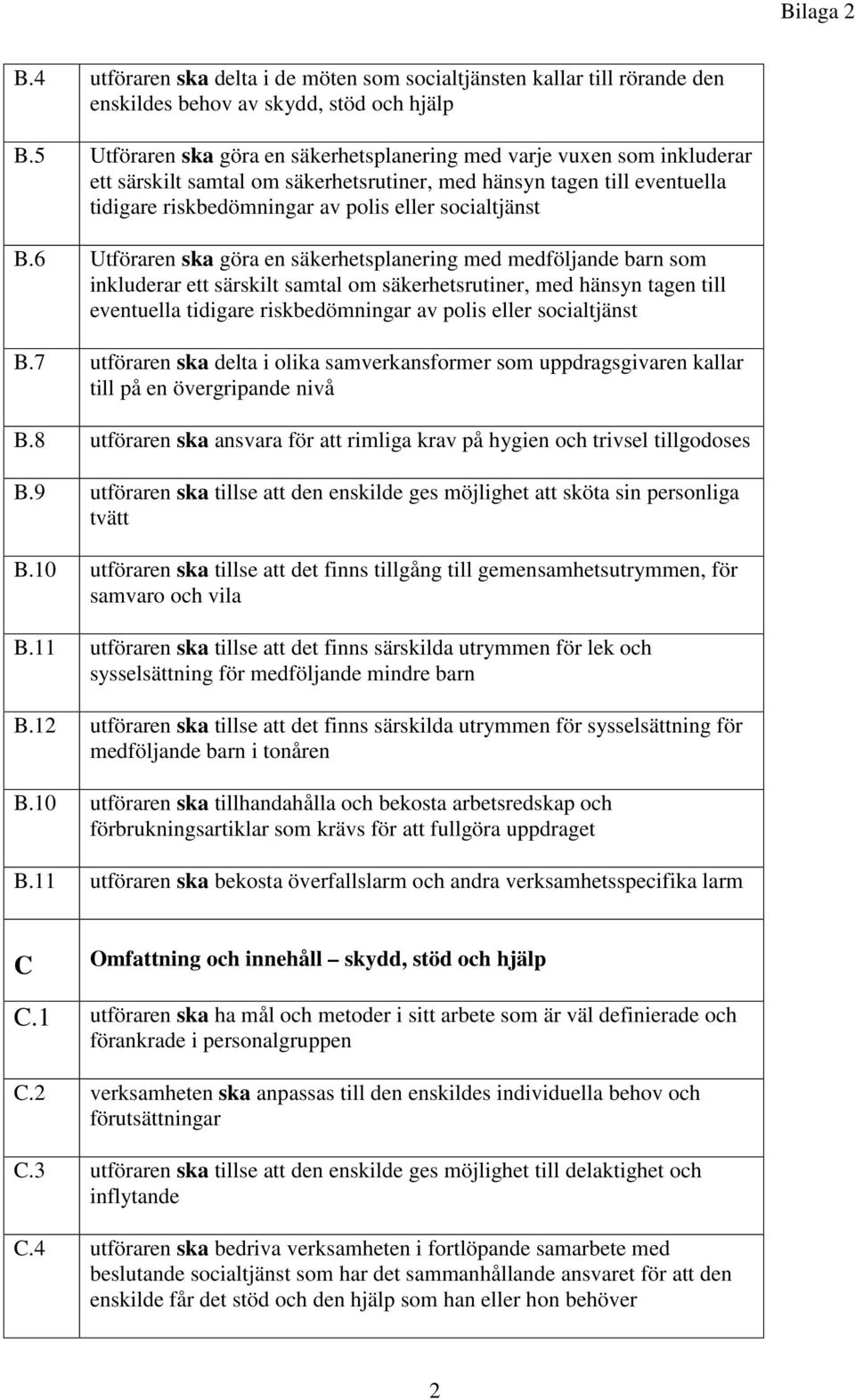 Bilaga 2

| | |
|---|---|
| B.4 | utföraren ska delta i de möten som socialtjänsten kallar till rörande den enskildes behov av skydd, stöd och hjälp |
| B.5 | Utföraren ska göra en säkerhetsplanering med varje vuxen som inkluderar ett särskilt samtal om säkerhetsrutiner, med hänsyn tagen till eventuella tidigare riskbedömningar av polis eller socialtjänst |
| B.6 | Utföraren ska göra en säkerhetsplanering med medföljande barn som inkluderar ett särskilt samtal om säkerhetsrutiner, med hänsyn tagen till eventuella tidigare riskbedömningar av polis eller socialtjänst |
| B.7 | utföraren ska delta i olika samverkansformer som uppdragsgivaren kallar till på en övergripande nivå |
| B.8 | utföraren ska ansvara för att rimliga krav på hygien och trivsel tillgodoses |
| B.9 | utföraren ska tillse att den enskilde ges möjlighet att sköta sin personliga tvätt |
| B.10 | utföraren ska tillse att det finns tillgång till gemensamhetsutrymmen, för samvaro och vila |
| B.11 | utföraren ska tillse att det finns särskilda utrymmen för lek och sysselsättning för medföljande mindre barn |
| B.12 | utföraren ska tillse att det finns särskilda utrymmen för sysselsättning för medföljande barn i tonåren |
| B.10 | utföraren ska tillhandahålla och bekosta arbetsredskap och förbrukningsartiklar som krävs för att fullgöra uppdraget |
| B.11 | utföraren ska bekosta överfallslarm och andra verksamhetsspecifika larm |

| | |
|---|---|
| C | Omfattning och innehåll – skydd, stöd och hjälp |
| C.1 | utföraren ska ha mål och metoder i sitt arbete som är väl definierade och förankrade i personalgruppen |
| C.2 | verksamheten ska anpassas till den enskildes individuella behov och förutsättningar |
| C.3 | utföraren ska tillse att den enskilde ges möjlighet till delaktighet och inflytande |
| C.4 | utföraren ska bedriva verksamheten i fortlöpande samarbete med beslutande socialtjänst som har det sammanhållande ansvaret för att den enskilde får det stöd och den hjälp som han eller hon behöver |

2